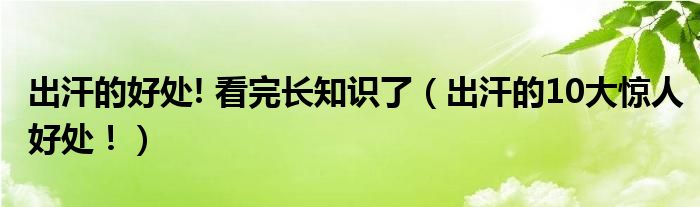 出汗的好处! 看完长知识了（出汗的10大惊人好处！）